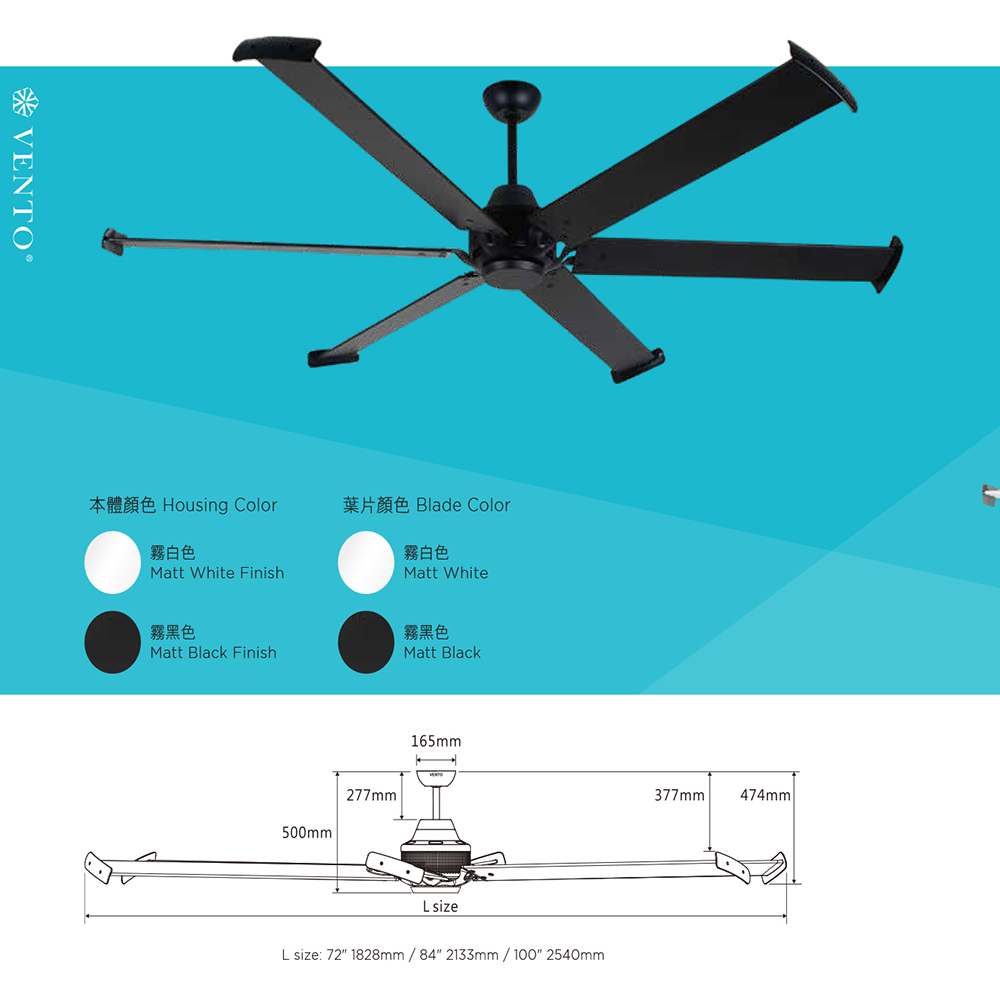 VENTO®

本體顏色 Housing Color

霧白色
Matt White Finish

霧黑色
Matt Black Finish

葉片顏色 Blade Color

霧白色
Matt White

霧黑色
Matt Black

165mm

VENTO

277mm

377mm

474mm

500mm

L size

L size: 72" 1828mm / 84" 2133mm / 100" 2540mm